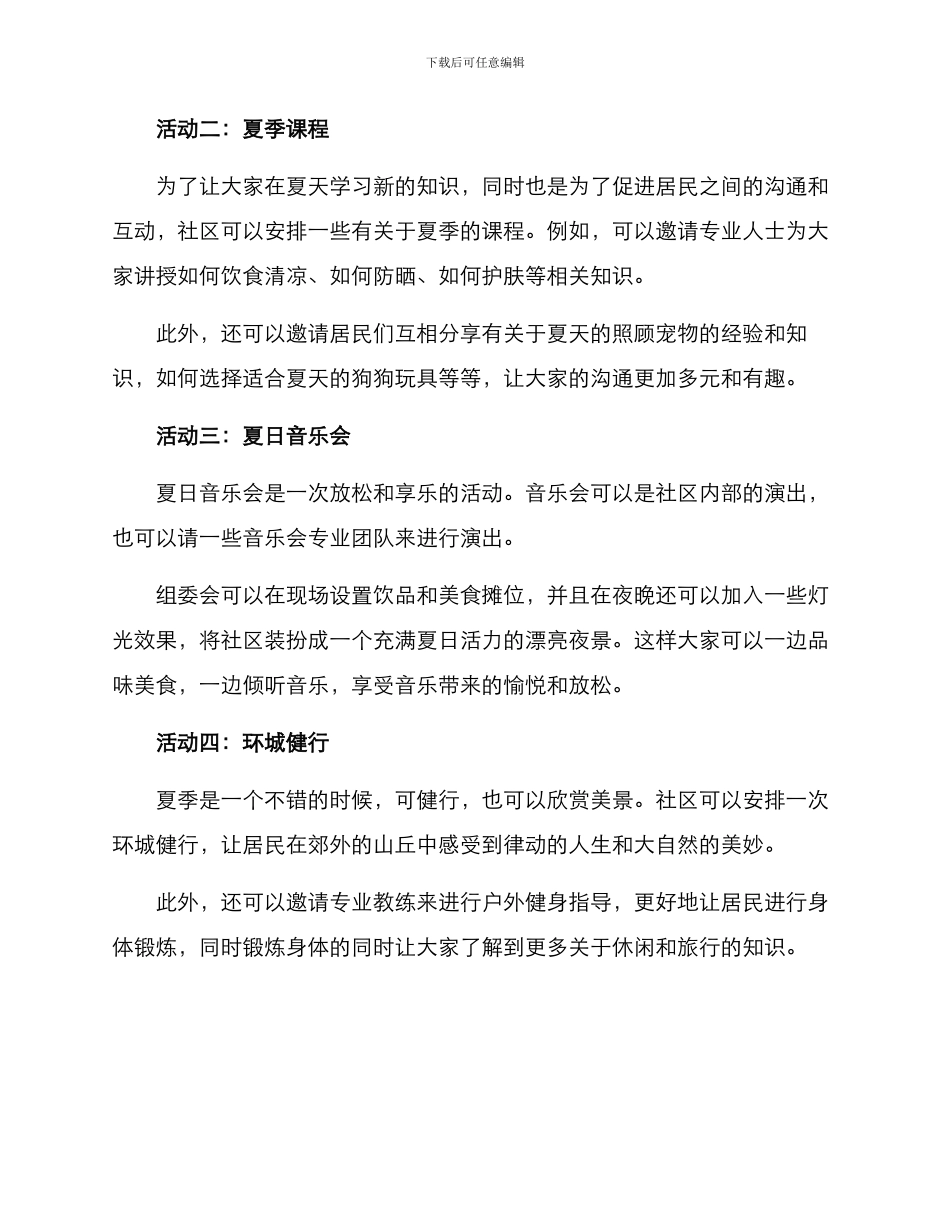 下载后可任意编辑

活动二：夏季课程

为了让大家在夏天学习新的知识，同时也是为了促进居民之间的沟通和互动，社区可以安排一些有关于夏季的课程。例如，可以邀请专业人士为大家讲授如何饮食清凉、如何防晒、如何护肤等相关知识。

此外，还可以邀请居民们互相分享有关于夏天的照顾宠物的经验和知识，如何选择适合夏天的狗狗玩具等等，让大家的沟通更加多元和有趣。

活动三：夏日音乐会

夏日音乐会是一次放松和享乐的活动。音乐会可以是社区内部的演出，也可以请一些音乐会专业团队来进行演出。

组委会可以在现场设置饮品和美食摊位，并且在夜晚还可以加入一些灯光效果，将社区装扮成一个充满夏日活力的漂亮夜景。这样大家可以一边品味美食，一边倾听音乐，享受音乐带来的愉悦和放松。

活动四：环城健行

夏季是一个不错的时候，可健行，也可以欣赏美景。社区可以安排一次环城健行，让居民在郊外的山丘中感受到律动的人生和大自然的美妙。

此外，还可以邀请专业教练来进行户外健身指导，更好地让居民进行身体锻炼，同时锻炼身体的同时让大家了解到更多关于休闲和旅行的知识。